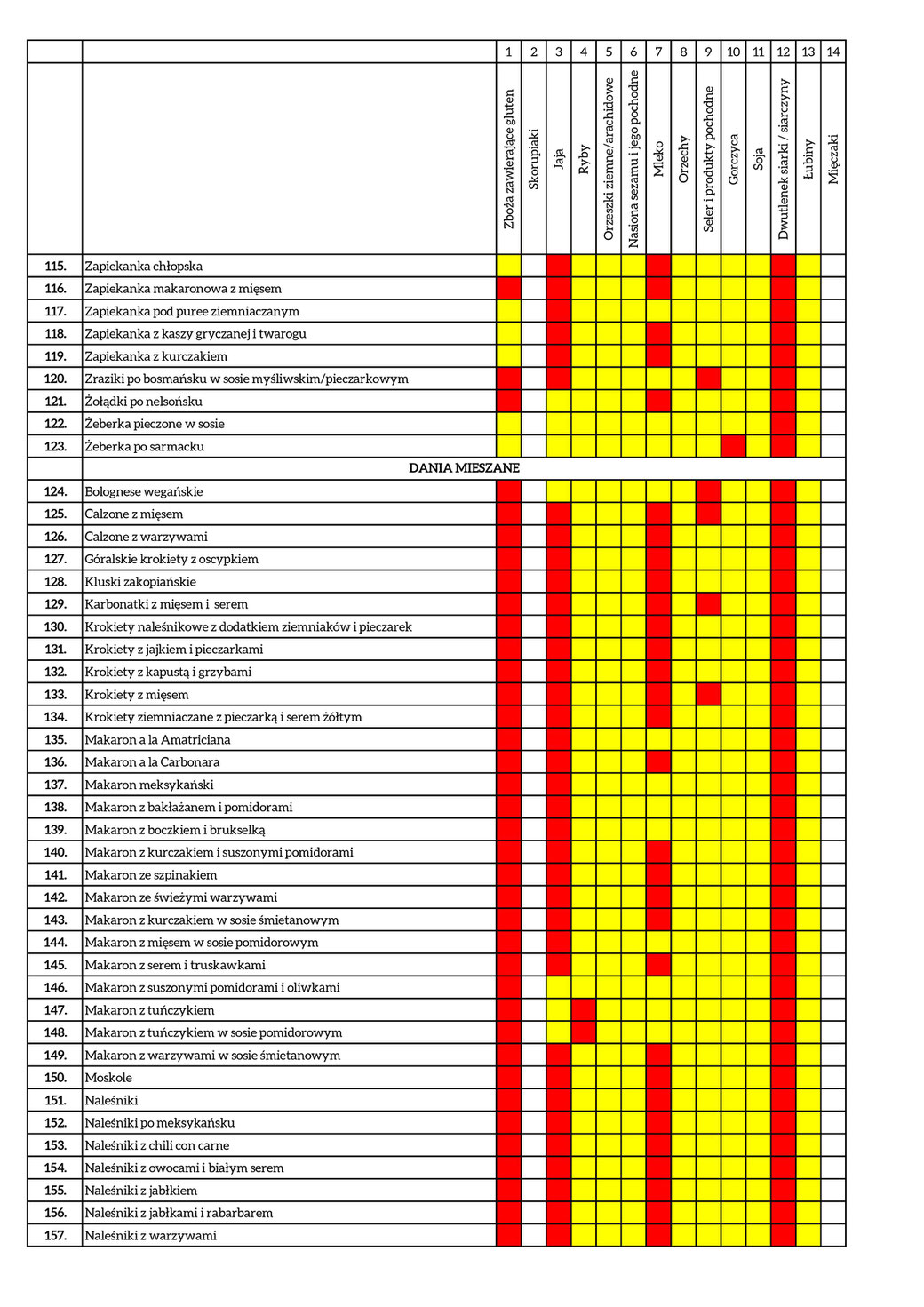 | | | 1 | 2 | 3 | 4 | 5 | 6 | 7 | 8 | 9 | 10 | 11 | 12 | 13 | 14 |
|---|---|---|---|---|---|---|---|---|---|---|---|---|---|---|---|
| | | Zboża zawierające gluten | Skorupiaki | Jaja | Ryby | Orzeszki ziemne/arachidowe | Nasiona sezamu i jego pochodne | Mleko | Orzechy | Seler i produkty pochodne | Gorczyca | Soja | Dwutlenek siarki / siarczyny | Łubiny | Mięczaki |
| 115. | Zapiekanka chłopska | | | | | | | | | | | | | | |
| 116. | Zapiekanka makaronowa z mięsem | | | | | | | | | | | | | | |
| 117. | Zapiekanka pod puree ziemniaczanym | | | | | | | | | | | | | | |
| 118. | Zapiekanka z kaszy gryczanej i twarogu | | | | | | | | | | | | | | |
| 119. | Zapiekanka z kurczakiem | | | | | | | | | | | | | | |
| 120. | Zraziki po bosmańsku w sosie myśliwskim/pieczarkowym | | | | | | | | | | | | | | |
| 121. | Żołądki po nelsońsku | | | | | | | | | | | | | | |
| 122. | Żeberka pieczone w sosie | | | | | | | | | | | | | | |
| 123. | Żeberka po sarmacku | | | | | | | | | | | | | | |
| | DANIA MIESZANE | | | | | | | | | | | | | | |
| 124. | Bolognese wegańskie | | | | | | | | | | | | | | |
| 125. | Calzone z mięsem | | | | | | | | | | | | | | |
| 126. | Calzone z warzywami | | | | | | | | | | | | | | |
| 127. | Góralskie krokiety z oscypkiem | | | | | | | | | | | | | | |
| 128. | Kluski zakopiańskie | | | | | | | | | | | | | | |
| 129. | Karbonatki z mięsem i serem | | | | | | | | | | | | | | |
| 130. | Krokiety naleśnikowe z dodatkiem ziemniaków i pieczarek | | | | | | | | | | | | | | |
| 131. | Krokiety z jajkiem i pieczarkami | | | | | | | | | | | | | | |
| 132. | Krokiety z kapustą i grzybami | | | | | | | | | | | | | | |
| 133. | Krokiety z mięsem | | | | | | | | | | | | | | |
| 134. | Krokiety ziemniaczane z pieczarką i serem żółtym | | | | | | | | | | | | | | |
| 135. | Makaron a la Amatriciana | | | | | | | | | | | | | | |
| 136. | Makaron a la Carbonara | | | | | | | | | | | | | | |
| 137. | Makaron meksykański | | | | | | | | | | | | | | |
| 138. | Makaron z bakłażanem i pomidorami | | | | | | | | | | | | | | |
| 139. | Makaron z boczkiem i brukselką | | | | | | | | | | | | | | |
| 140. | Makaron z kurczakiem i suszonymi pomidorami | | | | | | | | | | | | | | |
| 141. | Makaron ze szpinakiem | | | | | | | | | | | | | | |
| 142. | Makaron ze świeżymi warzywami | | | | | | | | | | | | | | |
| 143. | Makaron z kurczakiem w sosie śmietanowym | | | | | | | | | | | | | | |
| 144. | Makaron z mięsem w sosie pomidorowym | | | | | | | | | | | | | | |
| 145. | Makaron z serem i truskawkami | | | | | | | | | | | | | | |
| 146. | Makaron z suszonymi pomidorami i oliwkami | | | | | | | | | | | | | | |
| 147. | Makaron z tuńczykiem | | | | | | | | | | | | | | |
| 148. | Makaron z tuńczykiem w sosie pomidorowym | | | | | | | | | | | | | | |
| 149. | Makaron z warzywami w sosie śmietanowym | | | | | | | | | | | | | | |
| 150. | Moskole | | | | | | | | | | | | | | |
| 151. | Naleśniki | | | | | | | | | | | | | | |
| 152. | Naleśniki po meksykańsku | | | | | | | | | | | | | | |
| 153. | Naleśniki z chili con carne | | | | | | | | | | | | | | |
| 154. | Naleśniki z owocami i białym serem | | | | | | | | | | | | | | |
| 155. | Naleśniki z jabłkiem | | | | | | | | | | | | | | |
| 156. | Naleśniki z jabłkami i rabarbarem | | | | | | | | | | | | | | |
| 157. | Naleśniki z warzywami | | | | | | | | | | | | | | |